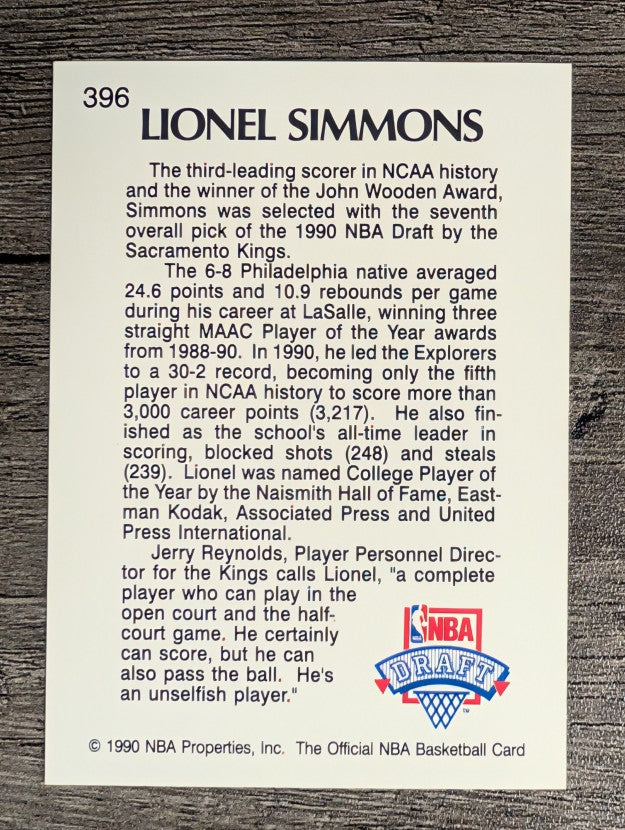 396
LIONEL SIMMONS

The third-leading scorer in NCAA history and the winner of the John Wooden Award, Simmons was selected with the seventh overall pick of the 1990 NBA Draft by the Sacramento Kings.

The 6-8 Philadelphia native averaged 24.6 points and 10.9 rebounds per game during his career at LaSalle, winning three straight MAAC Player of the Year awards from 1988-90. In 1990, he led the Explorers to a 30-2 record, becoming only the fifth player in NCAA history to score more than 3,000 career points (3,217). He also finished as the school's all-time leader in scoring, blocked shots (248) and steals (239). Lionel was named College Player of the Year by the Naismith Hall of Fame, Eastman Kodak, Associated Press and United Press International.

Jerry Reynolds, Player Personnel Director for the Kings calls Lionel, "a complete player who can play in the open court and the half-court game. He certainly can score, but he can also pass the ball. He's an unselfish player."

NBA
DRAFT

© 1990 NBA Properties, Inc. The Official NBA Basketball Card